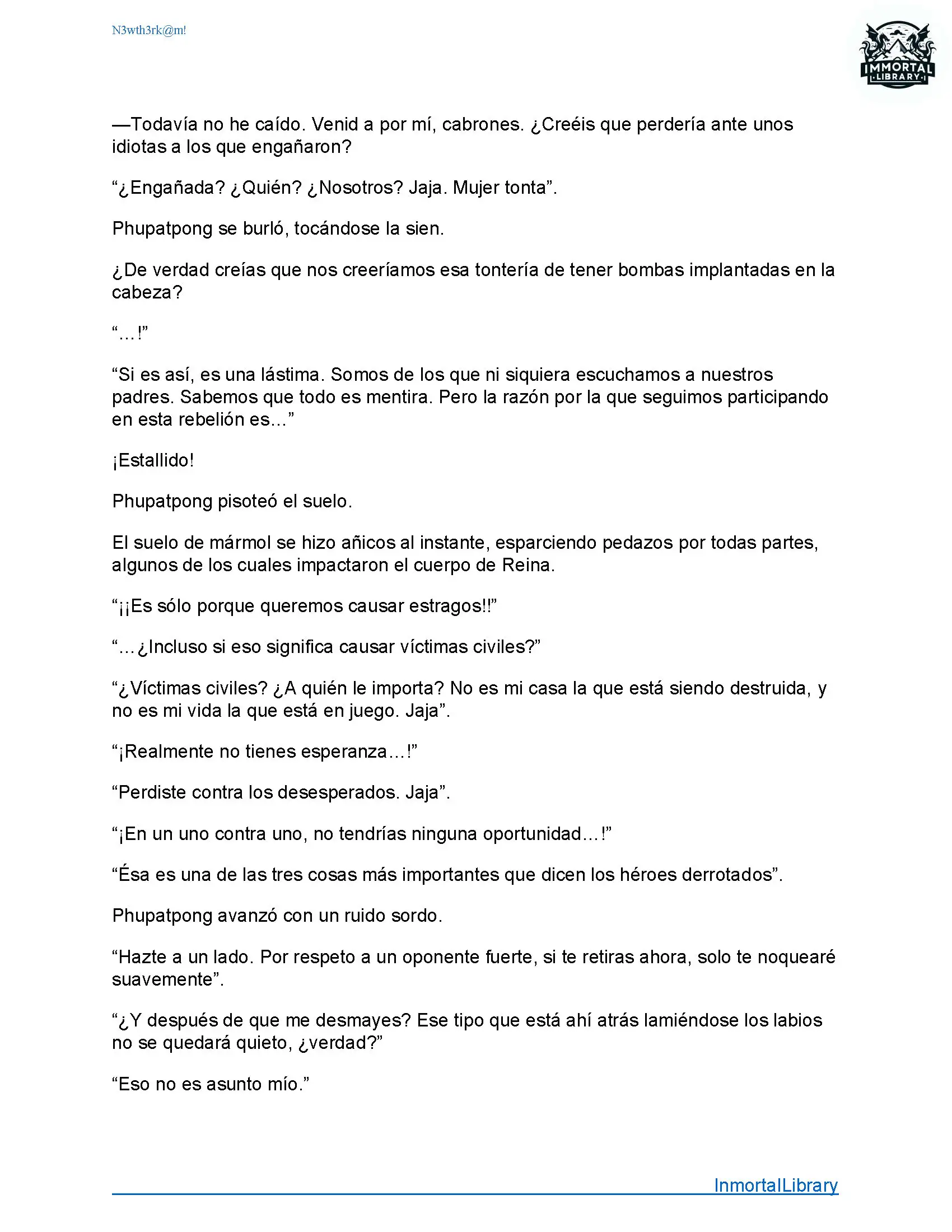 N3wth3rk@m!

IMMORTAL LIBRARY

—Todavía no he caído. Venid a por mí, cabrones. ¿Creéis que perdería ante unos idiotas a los que engañaron?

“¿Engañada? ¿Quién? ¿Nosotros? Jaja. Mujer tonta”.

Phupatpong se burló, tocándose la sien.

¿De verdad creías que nos creeríamos esa tontería de tener bombas implantadas en la cabeza?

“…!”

“Si es así, es una lástima. Somos de los que ni siquiera escuchamos a nuestros padres. Sabemos que todo es mentira. Pero la razón por la que seguimos participando en esta rebelión es…”

¡Estallido!

Phupatpong pisoteó el suelo.

El suelo de mármol se hizo añicos al instante, esparciendo pedazos por todas partes, algunos de los cuales impactaron el cuerpo de Reina.

“¡¡Es sólo porque queremos causar estragos!!”

“…¿Incluso si eso significa causar víctimas civiles?”

“¿Víctimas civiles? ¿A quién le importa? No es mi casa la que está siendo destruida, y no es mi vida la que está en juego. Jaja”.

“¡Realmente no tienes esperanza…!”

“Perdiste contra los desesperados. Jaja”.

“¡En un uno contra uno, no tendrías ninguna oportunidad…!”

“Ésa es una de las tres cosas más importantes que dicen los héroes derrotados”.

Phupatpong avanzó con un ruido sordo.

“Hazte a un lado. Por respeto a un oponente fuerte, si te retiras ahora, solo te noquearé suavemente”.

“¿Y después de que me desmayes? Ese tipo que está ahí atrás lamiéndose los labios no se quedará quieto, ¿verdad?”

“Eso no es asunto mío.”

InmortalLibrary